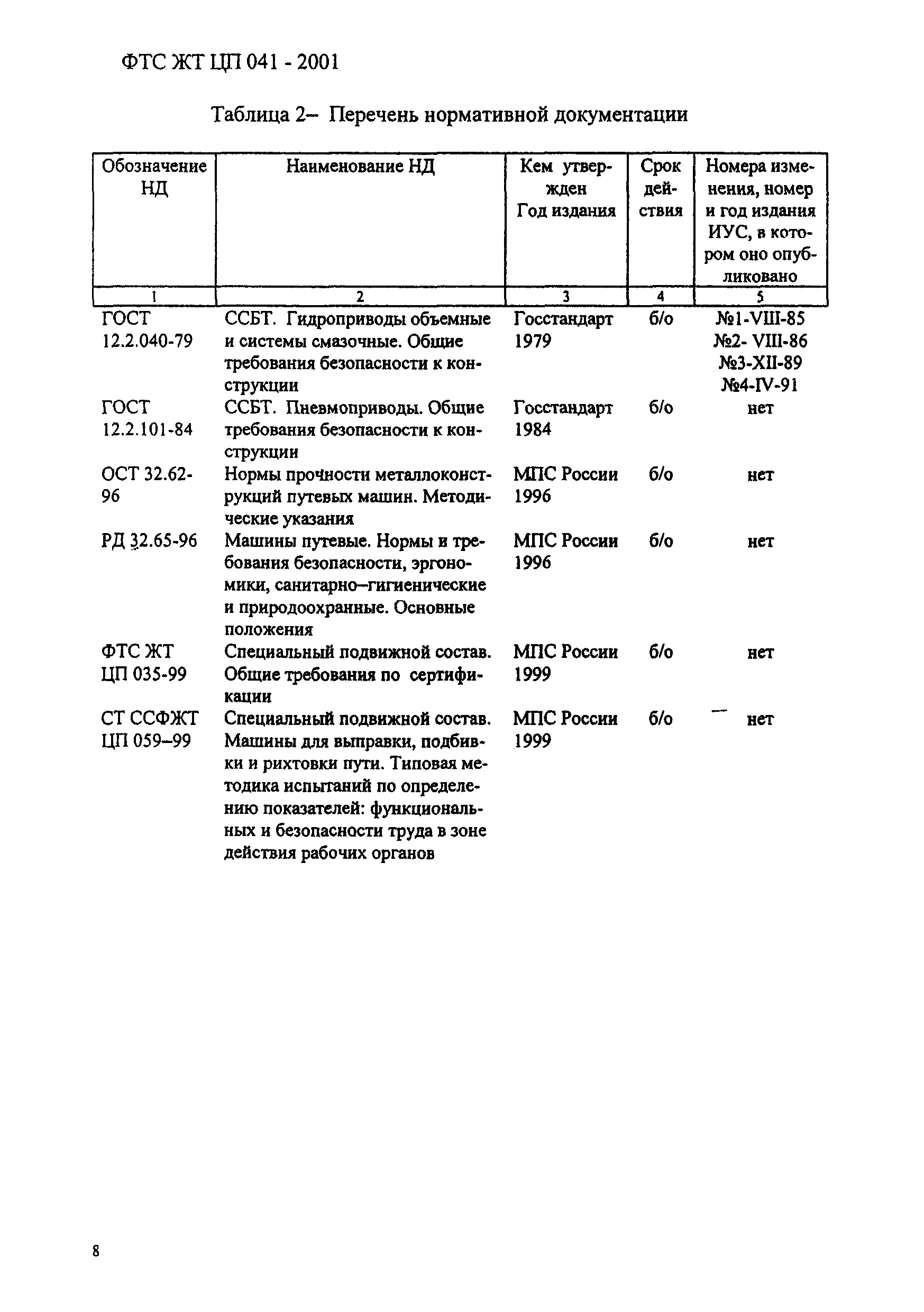 ФТС ЖТ ЦП 041 - 2001

Таблица 2– Перечень нормативной документации

| Обозначение НД | Наименование НД | Кем утвержден Год издания | Срок действия | Номера изменения, номер и год издания ИУС, в котором оно опубликовано |
|---|---|---|---|---|
| 1 | 2 | 3 | 4 | 5 |
| ГОСТ 12.2.040-79 | ССБТ. Гидроприводы объемные и системы смазочные. Общие требования безопасности к конструкции | Госстандарт 1979 | б/о | №1-VIII-85 №2- VIII-86 №3-XII-89 №4-IV-91 |
| ГОСТ 12.2.101-84 | ССБТ. Пневмоприводы. Общие требования безопасности к конструкции | Госстандарт 1984 | б/о | нет |
| ОСТ 32.62-96 | Нормы прочности металлоконструкций путевых машин. Методические указания | МПС России 1996 | б/о | нет |
| РД 32.65-96 | Машины путевые. Нормы и требования безопасности, эргономики, санитарно–гигиенические и природоохранные. Основные положения | МПС России 1996 | б/о | нет |
| ФТС ЖТ ЦП 035-99 | Специальный подвижной состав. Общие требования по сертификации | МПС России 1999 | б/о | нет |
| СТ ССФЖТ ЦП 059–99 | Специальный подвижной состав. Машины для выправки, подбивки и рихтовки пути. Типовая методика испытаний по определению показателей: функциональных и безопасности труда в зоне действия рабочих органов | МПС России 1999 | б/о | нет |

8